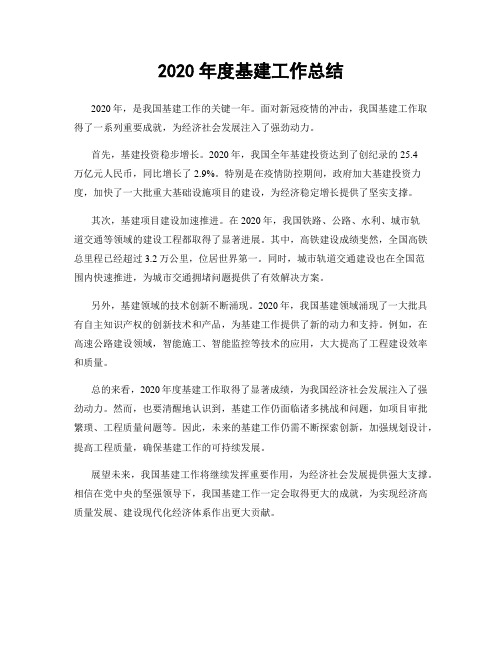 2020 年度基建工作总结

2020 年，是我国基建工作的关键一年。面对新冠疫情的冲击，我国基建工作取得了一系列重要成就，为经济社会发展注入了强劲动力。

首先，基建投资稳步增长。2020 年，我国全年基建投资达到了创纪录的 25.4 万亿元人民币，同比增长了 2.9%。特别是在疫情防控期间，政府加大基建投资力度，加快了一大批重大基础设施项目的建设，为经济稳定增长提供了坚实支撑。

其次，基建项目建设加速推进。在 2020 年，我国铁路、公路、水利、城市轨道交通等领域的建设工程都取得了显著进展。其中，高铁建设成绩斐然，全国高铁总里程已经超过 3.2 万公里，位居世界第一。同时，城市轨道交通建设也在全国范围内快速推进，为城市交通拥堵问题提供了有效解决方案。

另外，基建领域的技术创新不断涌现。2020 年，我国基建领域涌现了一大批具有自主知识产权的创新技术和产品，为基建工作提供了新的动力和支持。例如，在高速公路建设领域，智能施工、智能监控等技术的应用，大大提高了工程建设效率和质量。

总的来看，2020 年度基建工作取得了显著成绩，为我国经济社会发展注入了强劲动力。然而，也要清醒地认识到，基建工作仍面临诸多挑战和问题，如项目审批繁琐、工程质量问题等。因此，未来的基建工作仍需不断探索创新，加强规划设计，提高工程质量，确保基建工作的可持续发展。

展望未来，我国基建工作将继续发挥重要作用，为经济社会发展提供强大支撑。相信在党中央的坚强领导下，我国基建工作一定会取得更大的成就，为实现经济高质量发展、建设现代化经济体系作出更大贡献。